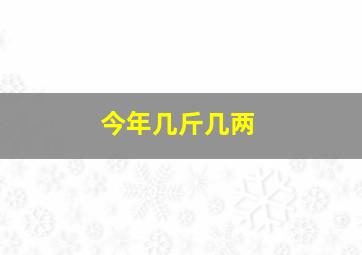 今年几斤几两